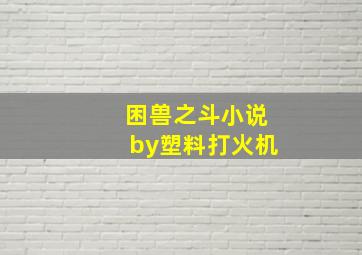 困兽之斗小说
by塑料打火机